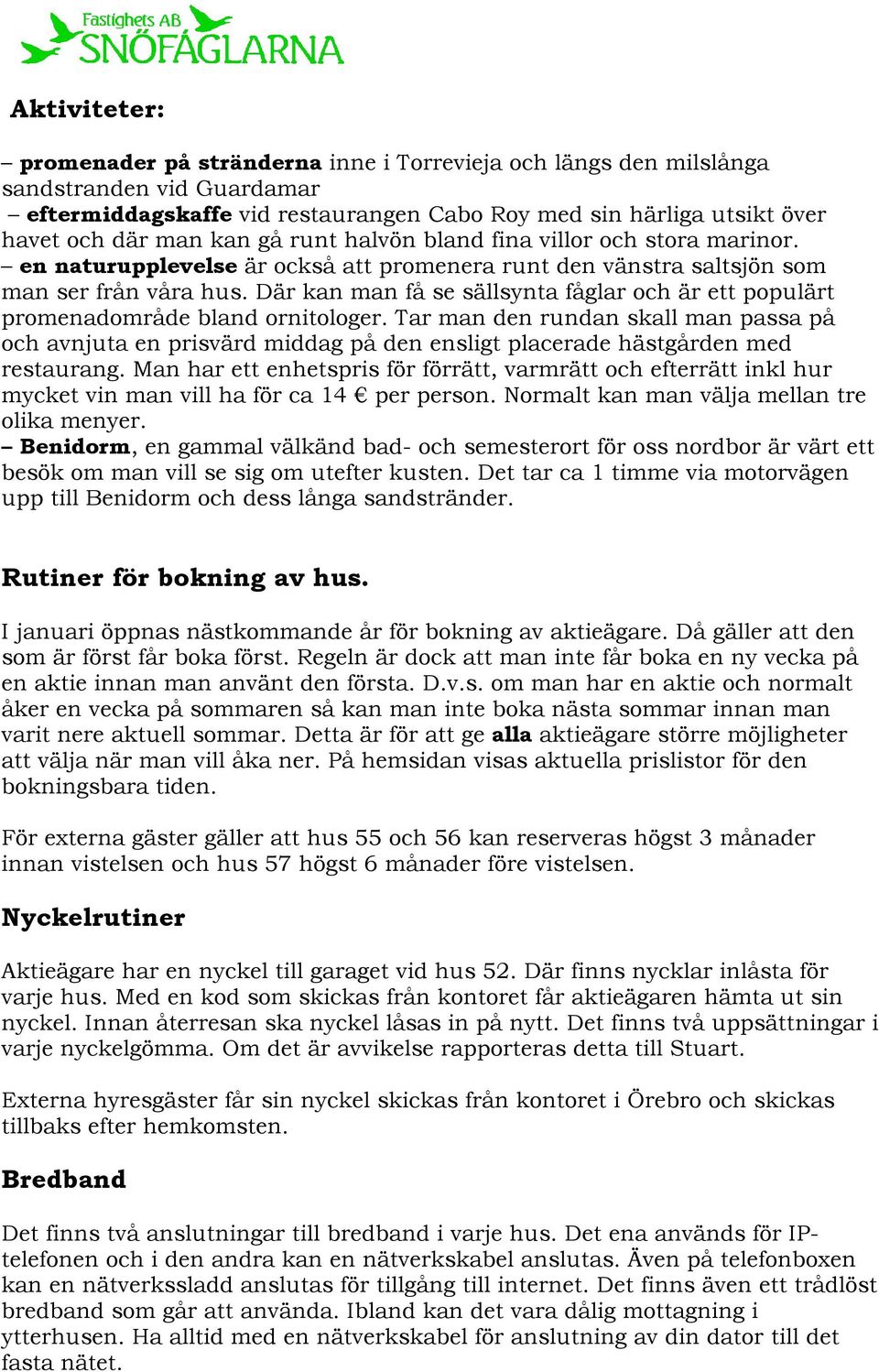 Fastighets AB
SNÖFÅGLARNA

Aktiviteter:

– promenader på stränderna inne i Torrevieja och längs den milslånga sandstranden vid Guardamar
– eftermiddagskaffe vid restaurangen Cabo Roy med sin härliga utsikt över havet och där man kan gå runt halvön bland fina villor och stora marinor.
– en naturupplevelse är också att promenera runt den vänstra saltsjön som man ser från våra hus. Där kan man få se sällsynta fåglar och är ett populärt promenadområde bland ornitologer. Tar man den rundan skall man passa på och avnjuta en prisvärd middag på den ensligt placerade hästgården med restaurang. Man har ett enhetspris för förrätt, varmrätt och efterrätt inkl hur mycket vin man vill ha för ca 14 € per person. Normalt kan man välja mellan tre olika menyer.
– Benidorm, en gammal välkänd bad- och semesterort för oss nordbor är värt ett besök om man vill se sig om utefter kusten. Det tar ca 1 timme via motorvägen upp till Benidorm och dess långa sandstränder.

Rutiner för bokning av hus.

I januari öppnas nästkommande år för bokning av aktieägare. Då gäller att den som är först får boka först. Regeln är dock att man inte får boka en ny vecka på en aktie innan man använt den första. D.v.s. om man har en aktie och normalt åker en vecka på sommaren så kan man inte boka nästa sommar innan man varit nere aktuell sommar. Detta är för att ge alla aktieägare större möjligheter att välja när man vill åka ner. På hemsidan visas aktuella prislistor för den bokningsbara tiden.

För externa gäster gäller att hus 55 och 56 kan reserveras högst 3 månader innan vistelsen och hus 57 högst 6 månader före vistelsen.

Nyckelrutiner

Aktieägare har en nyckel till garaget vid hus 52. Där finns nycklar inlåsta för varje hus. Med en kod som skickas från kontoret får aktieägaren hämta ut sin nyckel. Innan återresan ska nyckel låsas in på nytt. Det finns två uppsättningar i varje nyckelgömma. Om det är avvikelse rapporteras detta till Stuart.

Externa hyresgäster får sin nyckel skickas från kontoret i Örebro och skickas tillbaks efter hemkomsten.

Bredband

Det finns två anslutningar till bredband i varje hus. Det ena används för IP-telefonen och i den andra kan en nätverkskabel anslutas. Även på telefonboxen kan en nätverkssladd anslutas för tillgång till internet. Det finns även ett trådlöst bredband som går att använda. Ibland kan det vara dålig mottagning i ytterhusen. Ha alltid med en nätverkskabel för anslutning av din dator till det fasta nätet.